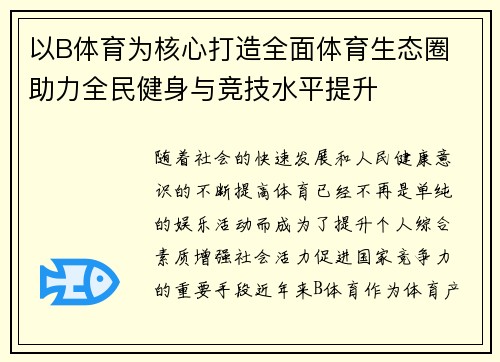 以B体育为核心打造全面体育生态圈助力全民健身与竞技水平提升

随着社会的快速发展和人民健康意识的不断提高体育已经不再是单纯的娱乐活动而成为了提升个人综合素质增强社会活力促进国家竞争力的重要手段近年来B体育作为体育产